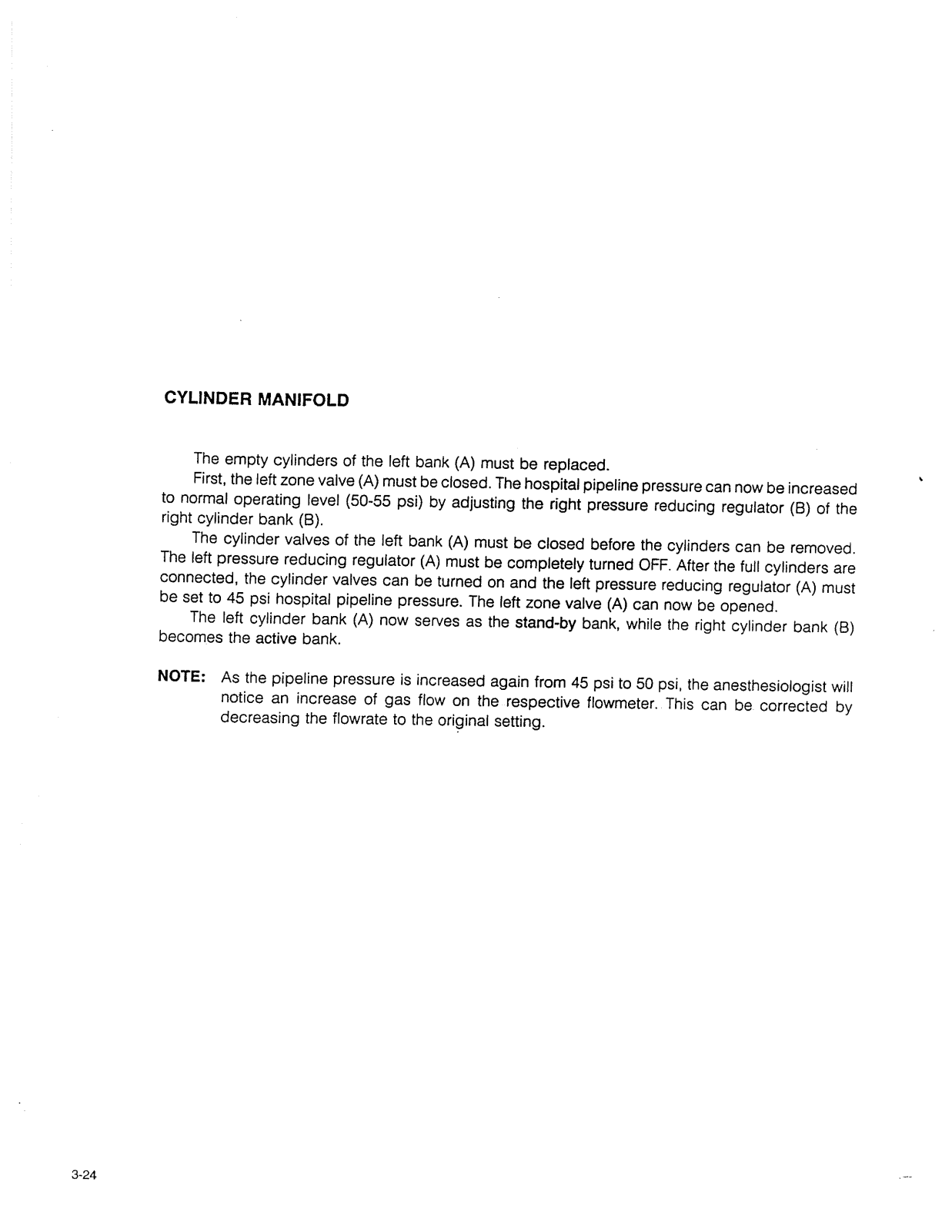 CYLINDER MANIFOLD

The empty cylinders of the left bank (A) must be replaced.

First, the left zone valve (A) must be closed. The hospital pipeline pressure can now be increased to normal operating level (50-55 psi) by adjusting the right pressure reducing regulator (B) of the right cylinder bank (B).

The cylinder valves of the left bank (A) must be closed before the cylinders can be removed. The left pressure reducing regulator (A) must be completely turned OFF. After the full cylinders are connected, the cylinder valves can be turned on and the left pressure reducing regulator (A) must be set to 45 psi hospital pipeline pressure. The left zone valve (A) can now be opened.

The left cylinder bank (A) now serves as the stand-by bank, while the right cylinder bank (B) becomes the active bank.

NOTE: As the pipeline pressure is increased again from 45 psi to 50 psi, the anesthesiologist will notice an increase of gas flow on the respective flowmeter. This can be corrected by decreasing the flowrate to the original setting.

3-24